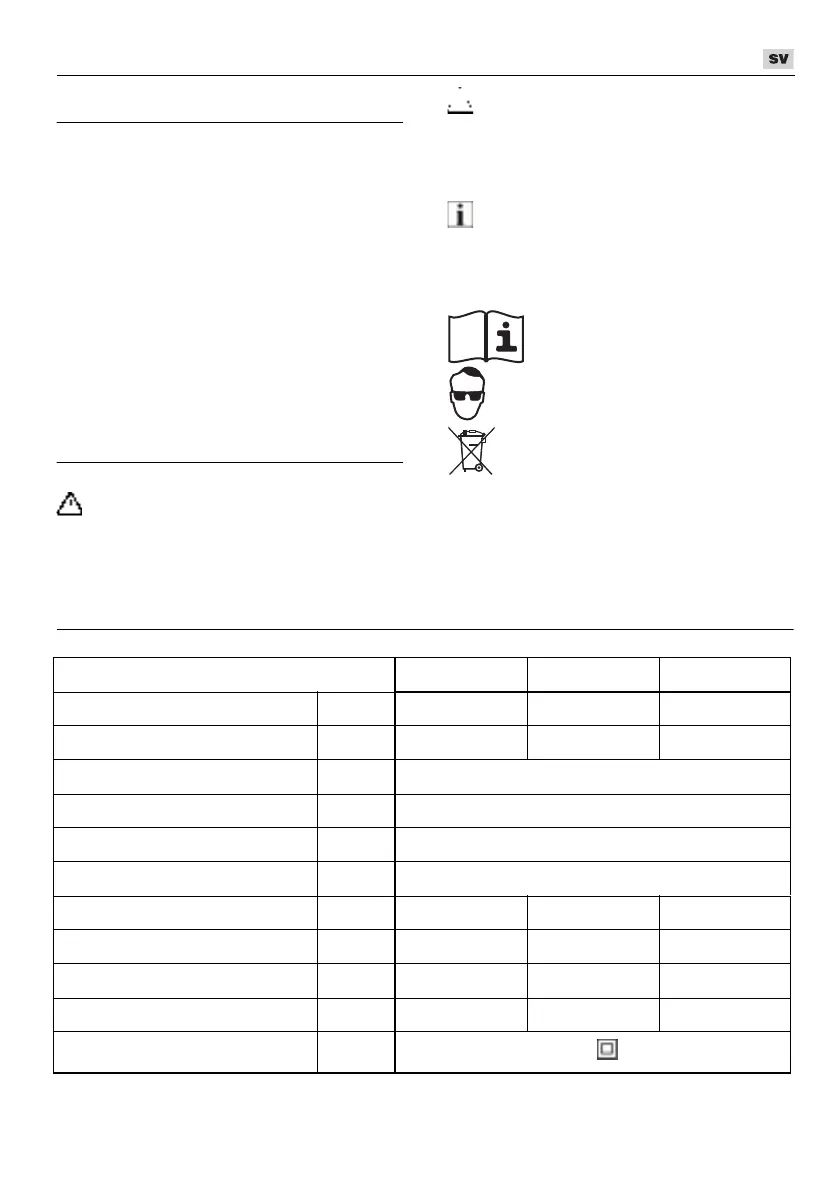 SV